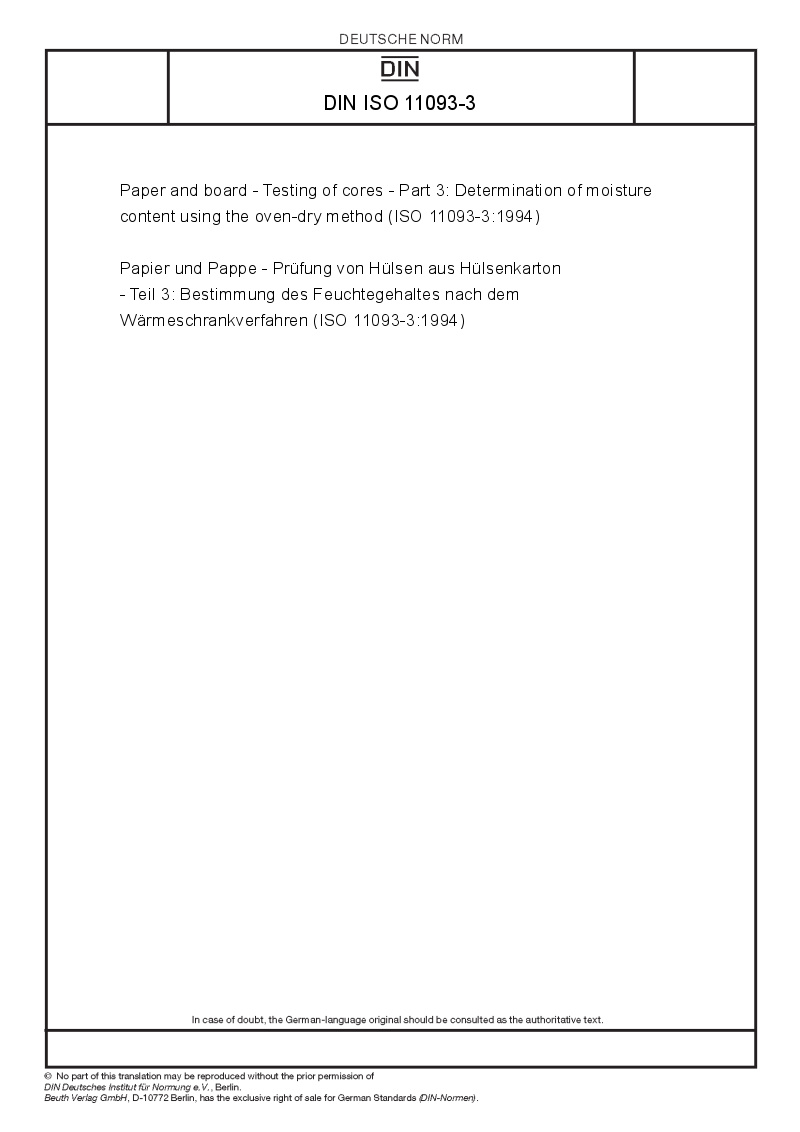 DEUTSCHE NORM

DIN

DIN ISO 11093-3

Paper and board - Testing of cores - Part 3: Determination of moisture content using the oven-dry method (ISO 11093-3:1994)

Papier und Pappe - Prüfung von Hülsen aus Hülsenkarton - Teil 3: Bestimmung des Feuchtegehaltes nach dem Wärmeschrankverfahren (ISO 11093-3:1994)

In case of doubt, the German-language original should be consulted as the authoritative text.

© No part of this translation may be reproduced without the prior permission of DIN Deutsches Institut für Normung e.V., Berlin.
Beuth Verlag GmbH, D-10772 Berlin, has the exclusive right of sale for German Standards (DIN-Normen).